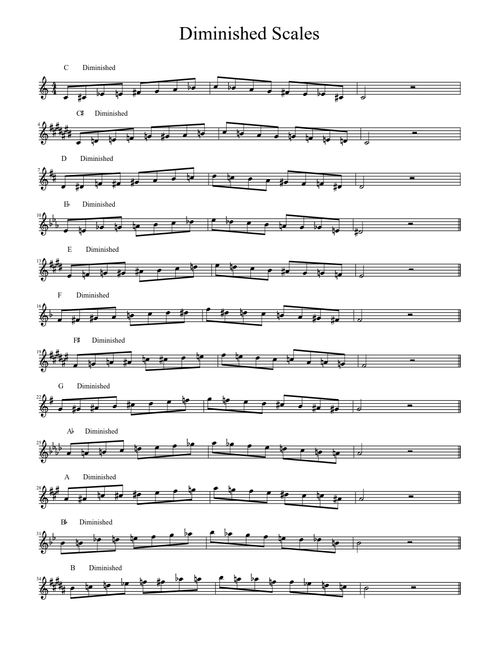 Diminished Scales

C Diminished

4 C♯ Diminished

7 D Diminished

10 E♭ Diminished

13 E Diminished

16 F Diminished

19 F♯ Diminished

22 G Diminished

25 A♭ Diminished

28 A Diminished

31 B♭ Diminished

34 B Diminished